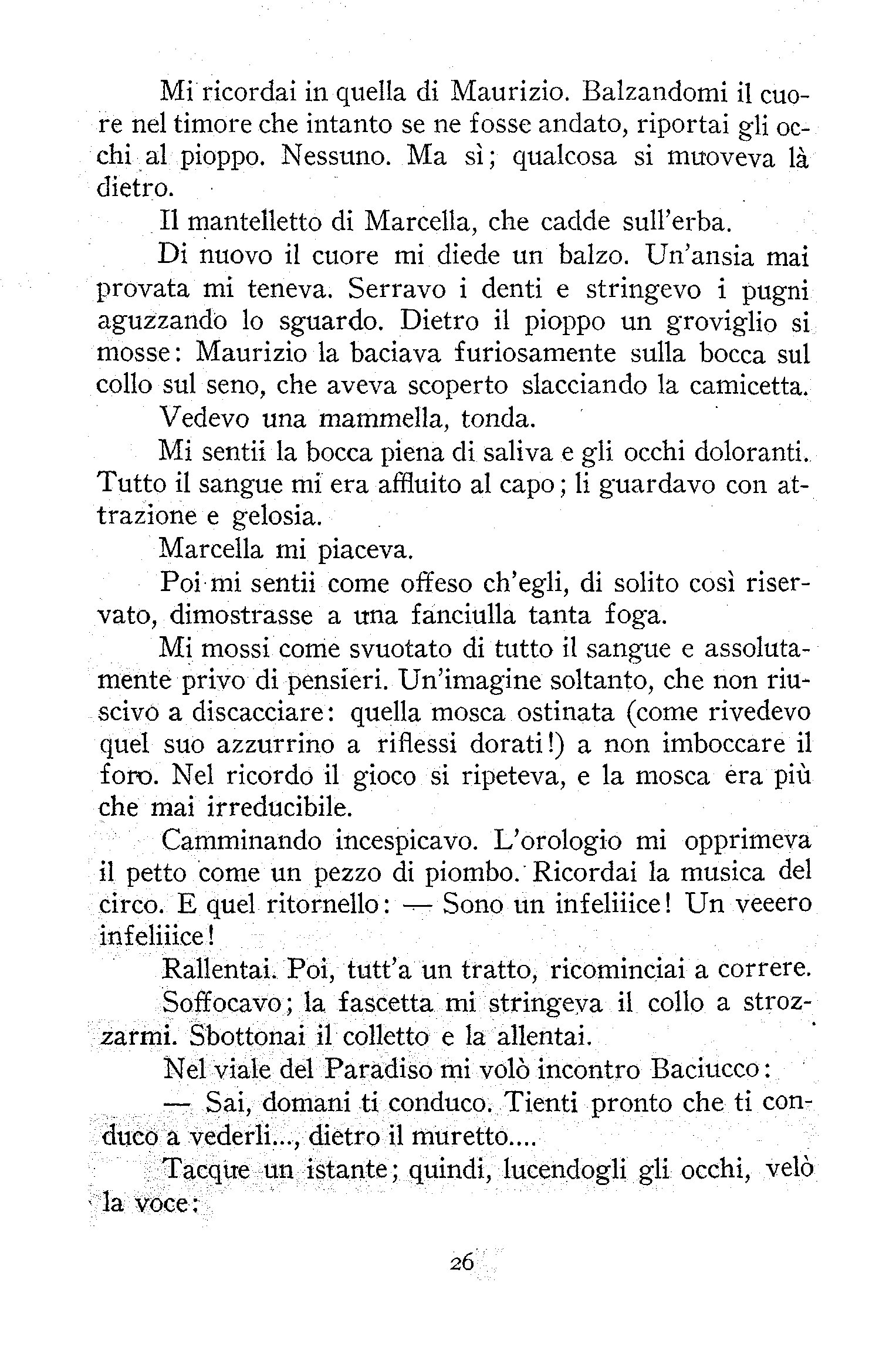 Mi ricordai in quella di Maurizio. Balzandomi il cuore nel timore che intanto se ne fosse andato, riportai gli occhi al pioppo. Nessuno. Ma sì; qualcosa si muoveva là dietro.

Il mantelletto di Marcella, che cadde sull'erba.

Di nuovo il cuore mi diede un balzo. Un'ansia mai provata mi teneva. Serravo i denti e stringevo i pugni aguzzando lo sguardo. Dietro il pioppo un groviglio si mosse: Maurizio la baciava furiosamente sulla bocca sul collo sul seno, che aveva scoperto slacciando la camicetta.

Vedevo una mammella, tonda.

Mi sentii la bocca piena di saliva e gli occhi doloranti. Tutto il sangue mi era affluito al capo; li guardavo con attrazione e gelosia.

Marcella mi piaceva.

Poi mi sentii come offeso ch'egli, di solito così riservato, dimostrasse a una fanciulla tanta foga.

Mi mossi come svuotato di tutto il sangue e assolutamente privo di pensieri. Un'imagine soltanto, che non riuscivo a discacciare: quella mosca ostinata (come rivedevo quel suo azzurrino a riflessi dorati!) a non imboccare il foro. Nel ricordo il gioco si ripeteva, e la mosca era più che mai irreducibile.

Camminando incespicavo. L'orologio mi opprimeva il petto come un pezzo di piombo. Ricordai la musica del circo. E quel ritornello: — Sono un infeliiice! Un veeero infeliiice!

Rallentai. Poi, tutt'a un tratto, ricominciai a correre.

Soffocavo; la fascetta mi stringeva il collo a strozzarmi. Sbottonai il colletto e la allentai.

Nel viale del Paradiso mi volò incontro Baciucco:

— Sai, domani ti conduco. Tienti pronto che ti conduco a vederli..., dietro il muretto....

Tacque un istante; quindi, lucendogli gli occhi, velò la voce:

26